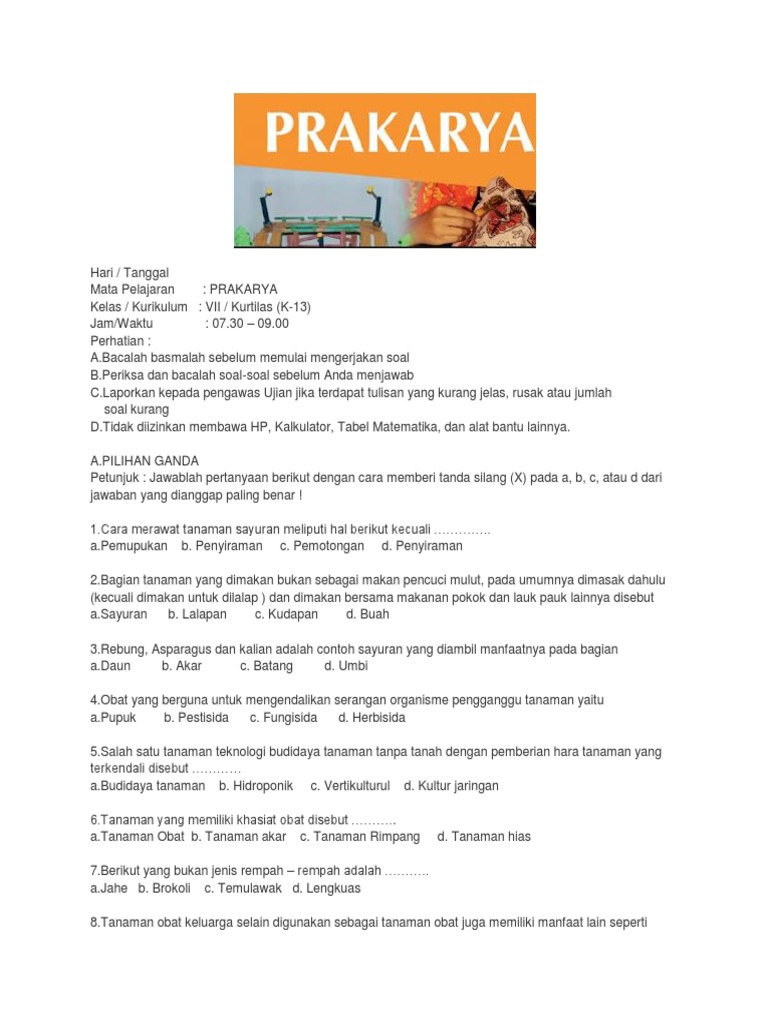 PRAKARYA

Hari / Tanggal
Mata Pelajaran : PRAKARYA
Kelas / Kurikulum : VII / Kurtilas (K-13)
Jam/Waktu : 07.30 – 09.00
Perhatian :
A.Bacalah basmalah sebelum memulai mengerjakan soal
B.Periksa dan bacalah soal-soal sebelum Anda menjawab
C.Laporkan kepada pengawas Ujian jika terdapat tulisan yang kurang jelas, rusak atau jumlah soal kurang
D.Tidak diizinkan membawa HP, Kalkulator, Tabel Matematika, dan alat bantu lainnya.

A.PILIHAN GANDA
Petunjuk : Jawablah pertanyaan berikut dengan cara memberi tanda silang (X) pada a, b, c, atau d dari jawaban yang dianggap paling benar !

1.Cara merawat tanaman sayuran meliputi hal berikut kecuali …………..
a.Pemupukan b. Penyiraman c. Pemotongan d. Penyiraman

2.Bagian tanaman yang dimakan bukan sebagai makan pencuci mulut, pada umumnya dimasak dahulu (kecuali dimakan untuk dilalap ) dan dimakan bersama makanan pokok dan lauk pauk lainnya disebut
a.Sayuran b. Lalapan c. Kudapan d. Buah

3.Rebung, Asparagus dan kalian adalah contoh sayuran yang diambil manfaatnya pada bagian
a.Daun b. Akar c. Batang d. Umbi

4.Obat yang berguna untuk mengendalikan serangan organisme pengganggu tanaman yaitu
a.Pupuk b. Pestisida c. Fungisida d. Herbisida

5.Salah satu tanaman teknologi budidaya tanaman tanpa tanah dengan pemberian hara tanaman yang terkendali disebut …………
a.Budidaya tanaman b. Hidroponik c. Vertikulturul d. Kultur jaringan

6.Tanaman yang memiliki khasiat obat disebut ………..
a.Tanaman Obat b. Tanaman akar c. Tanaman Rimpang d. Tanaman hias

7.Berikut yang bukan jenis rempah – rempah adalah ………..
a.Jahe b. Brokoli c. Temulawak d. Lengkuas

8.Tanaman obat keluarga selain digunakan sebagai tanaman obat juga memiliki manfaat lain seperti